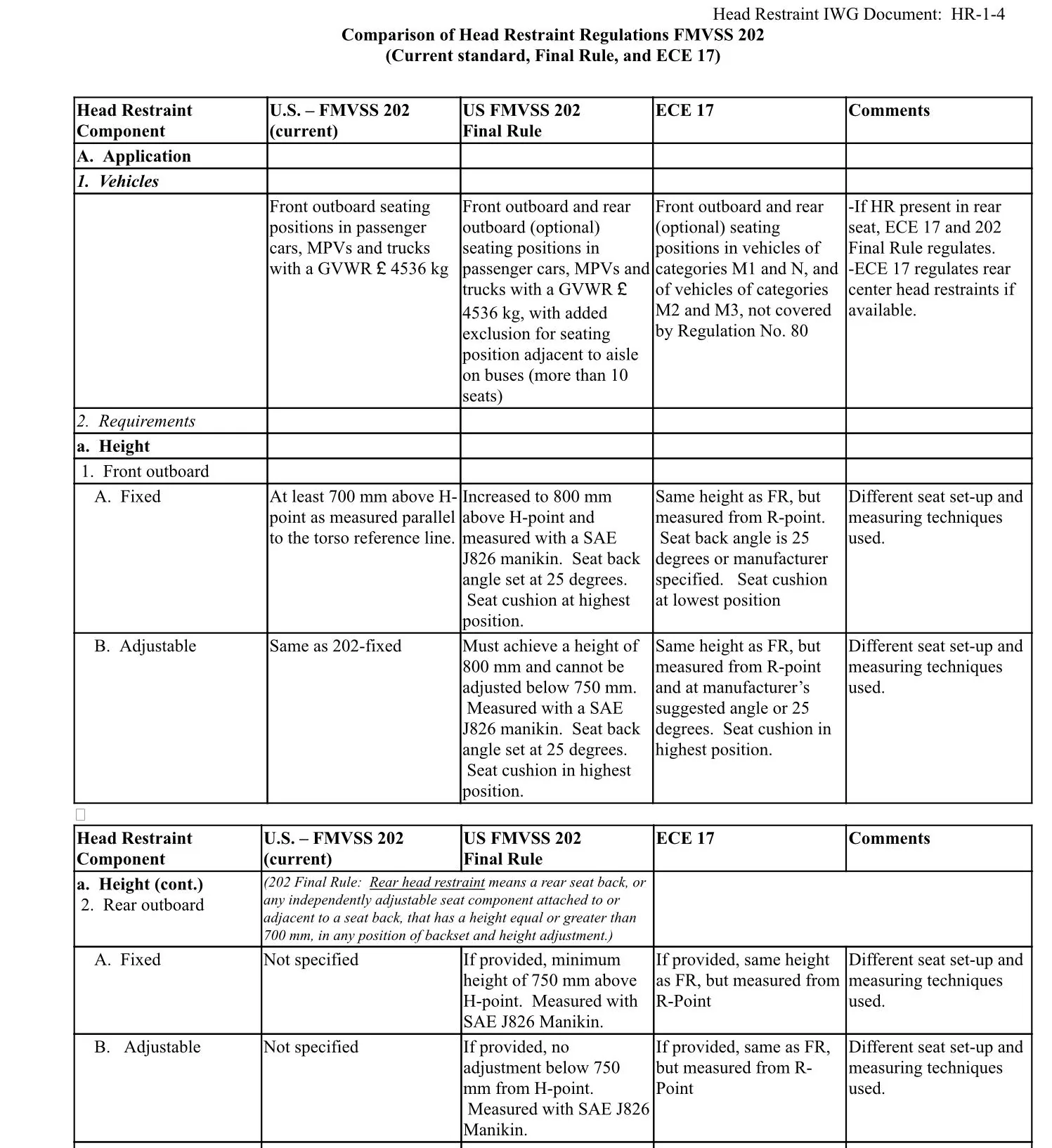 Head Restraint IWG Document: HR-1-4

Comparison of Head Restraint Regulations FMVSS 202
(Current standard, Final Rule, and ECE 17)

| Head Restraint Component | U.S. – FMVSS 202 (current) | US FMVSS 202 Final Rule | ECE 17 | Comments |
|---|---|---|---|---|
| A. Application | | | | |
| 1. Vehicles | | | | |
| | Front outboard seating positions in passenger cars, MPVs and trucks with a GVWR £ 4536 kg | Front outboard and rear outboard (optional) seating positions in passenger cars, MPVs and trucks with a GVWR £ 4536 kg, with added exclusion for seating position adjacent to aisle on buses (more than 10 seats) | Front outboard and rear (optional) seating positions in vehicles of categories M1 and N, and of vehicles of categories M2 and M3, not covered by Regulation No. 80 | -If HR present in rear seat, ECE 17 and 202 Final Rule regulates. -ECE 17 regulates rear center head restraints if available. |
| 2. Requirements | | | | |
| a. Height | | | | |
| 1. Front outboard | | | | |
| A. Fixed | At least 700 mm above H-point as measured parallel to the torso reference line. | Increased to 800 mm above H-point and measured with a SAE J826 manikin. Seat back angle set at 25 degrees. Seat cushion at highest position. | Same height as FR, but measured from R-point. Seat back angle is 25 degrees or manufacturer specified. Seat cushion at lowest position | Different seat set-up and measuring techniques used. |
| B. Adjustable | Same as 202-fixed | Must achieve a height of 800 mm and cannot be adjusted below 750 mm. Measured with a SAE J826 manikin. Seat back angle set at 25 degrees. Seat cushion in highest position. | Same height as FR, but measured from R-point and at manufacturer's suggested angle or 25 degrees. Seat cushion in highest position. | Different seat set-up and measuring techniques used. |

| Head Restraint Component | U.S. – FMVSS 202 (current) | US FMVSS 202 Final Rule | ECE 17 | Comments |
|---|---|---|---|---|
| a. Height (cont.) 2. Rear outboard | (202 Final Rule: Rear head restraint means a rear seat back, or any independently adjustable seat component attached to or adjacent to a seat back, that has a height equal or greater than 700 mm, in any position of backset and height adjustment.) | | | |
| A. Fixed | Not specified | If provided, minimum height of 750 mm above H-point. Measured with SAE J826 Manikin. | If provided, same height as FR, but measured from R-Point | Different seat set-up and measuring techniques used. |
| B. Adjustable | Not specified | If provided, no adjustment below 750 mm from H-point. Measured with SAE J826 Manikin. | If provided, same as FR, but measured from R-Point | Different seat set-up and measuring techniques used. |